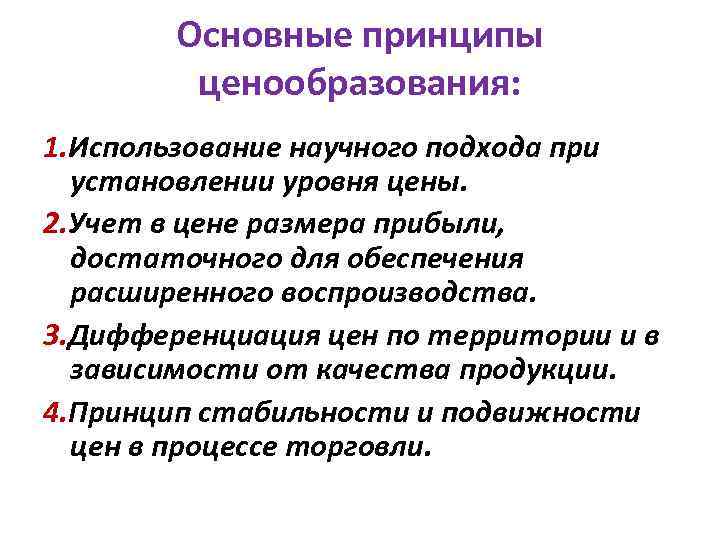 Основные принципы ценообразования:

1.Использование научного подхода при установлении уровня цены.

2.Учет в цене размера прибыли, достаточного для обеспечения расширенного воспроизводства.

3.Дифференциация цен по территории и в зависимости от качества продукции.

4.Принцип стабильности и подвижности цен в процессе торговли.